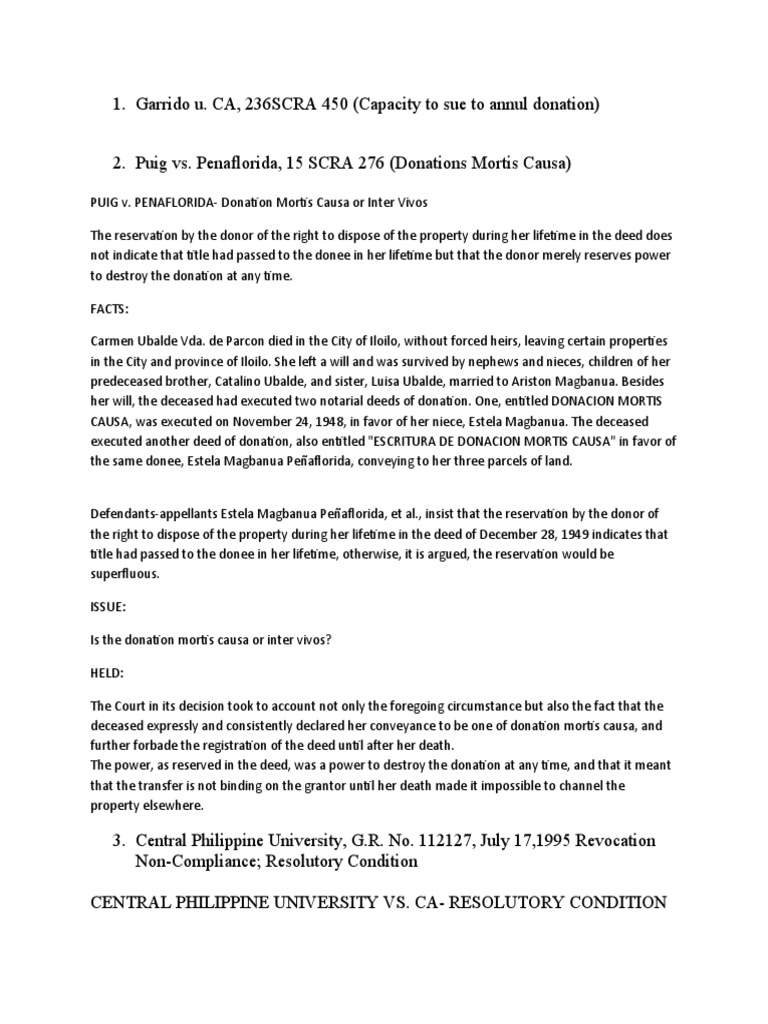 1. Garrido u. CA, 236SCRA 450 (Capacity to sue to annul donation)

2. Puig vs. Penaflorida, 15 SCRA 276 (Donations Mortis Causa)

PUIG v. PENAFLORIDA- Donation Mortis Causa or Inter Vivos

The reservation by the donor of the right to dispose of the property during her lifetime in the deed does not indicate that title had passed to the donee in her lifetime but that the donor merely reserves power to destroy the donation at any time.

FACTS:

Carmen Ubalde Vda. de Parcon died in the City of Iloilo, without forced heirs, leaving certain properties in the City and province of Iloilo. She left a will and was survived by nephews and nieces, children of her predeceased brother, Catalino Ubalde, and sister, Luisa Ubalde, married to Ariston Magbanua. Besides her will, the deceased had executed two notarial deeds of donation. One, entitled DONACION MORTIS CAUSA, was executed on November 24, 1948, in favor of her niece, Estela Magbanua. The deceased executed another deed of donation, also entitled "ESCRITURA DE DONACION MORTIS CAUSA" in favor of the same donee, Estela Magbanua Peñaflorida, conveying to her three parcels of land.

Defendants-appellants Estela Magbanua Peñaflorida, et al., insist that the reservation by the donor of the right to dispose of the property during her lifetime in the deed of December 28, 1949 indicates that title had passed to the donee in her lifetime, otherwise, it is argued, the reservation would be superfluous.

ISSUE:

Is the donation mortis causa or inter vivos?

HELD:

The Court in its decision took to account not only the foregoing circumstance but also the fact that the deceased expressly and consistently declared her conveyance to be one of donation mortis causa, and further forbade the registration of the deed until after her death.
The power, as reserved in the deed, was a power to destroy the donation at any time, and that it meant that the transfer is not binding on the grantor until her death made it impossible to channel the property elsewhere.

3. Central Philippine University, G.R. No. 112127, July 17,1995 Revocation Non-Compliance; Resolutory Condition

CENTRAL PHILIPPINE UNIVERSITY VS. CA- RESOLUTORY CONDITION